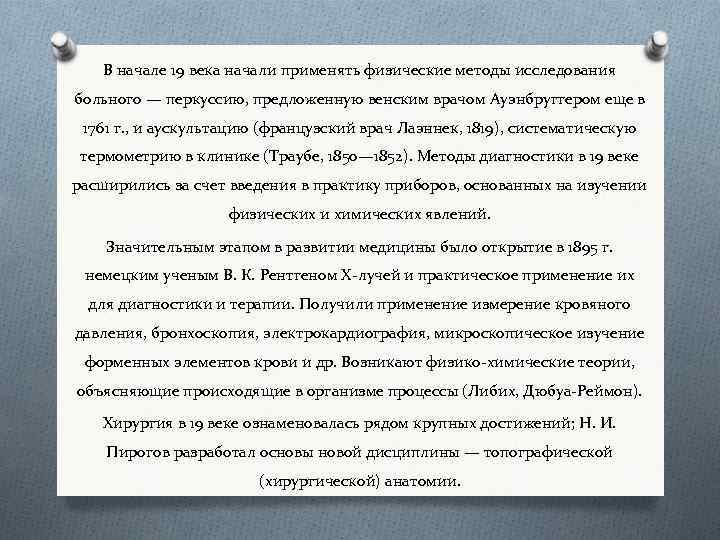 В начале 19 века начали применять физические методы исследования больного — перкуссию, предложенную венским врачом Ауэнбруггером еще в 1761 г., и аускультацию (французский врач Лаэннек, 1819), систематическую термометрию в клинике (Траубе, 1850—1852). Методы диагностики в 19 веке расширились за счет введения в практику приборов, основанных на изучении физических и химических явлений.

Значительным этапом в развитии медицины было открытие в 1895 г. немецким ученым В. К. Рентгеном Х-лучей и практическое применение их для диагностики и терапии. Получили применение измерение кровяного давления, бронхоскопия, электрокардиография, микроскопическое изучение форменных элементов крови и др. Возникают физико-химические теории, объясняющие происходящие в организме процессы (Либих, Дюбуа-Реймон).

Хирургия в 19 веке ознаменовалась рядом крупных достижений; Н. И. Пирогов разработал основы новой дисциплины — топографической (хирургической) анатомии.